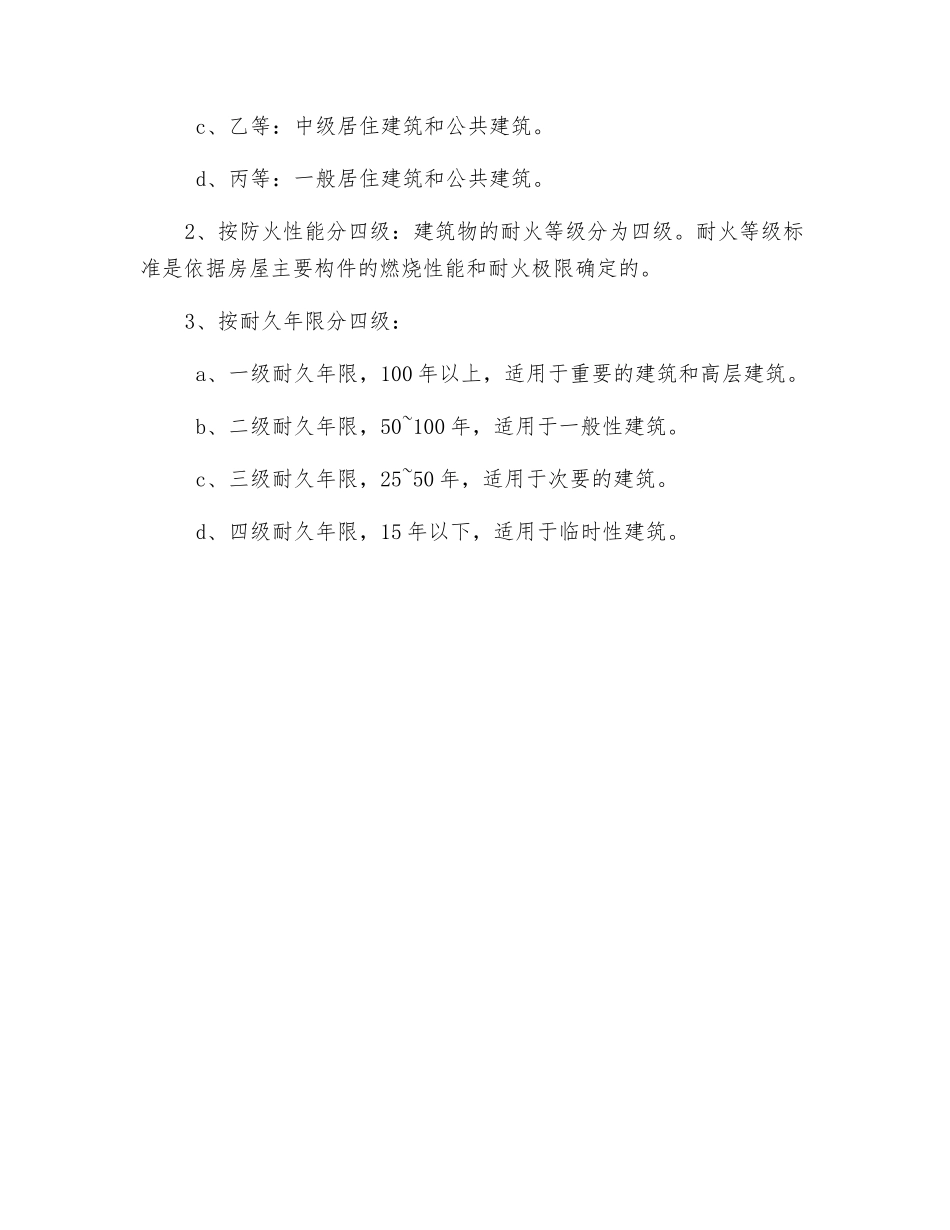 c、乙等：中级居住建筑和公共建筑。

d、丙等：一般居住建筑和公共建筑。

2、按防火性能分四级：建筑物的耐火等级分为四级。耐火等级标准是依据房屋主要构件的燃烧性能和耐火极限确定的。

3、按耐久年限分四级：

a、一级耐久年限，100 年以上，适用于重要的建筑和高层建筑。

b、二级耐久年限，50~100 年，适用于一般性建筑。

c、三级耐久年限，25~50 年，适用于次要的建筑。

d、四级耐久年限，15 年以下，适用于临时性建筑。